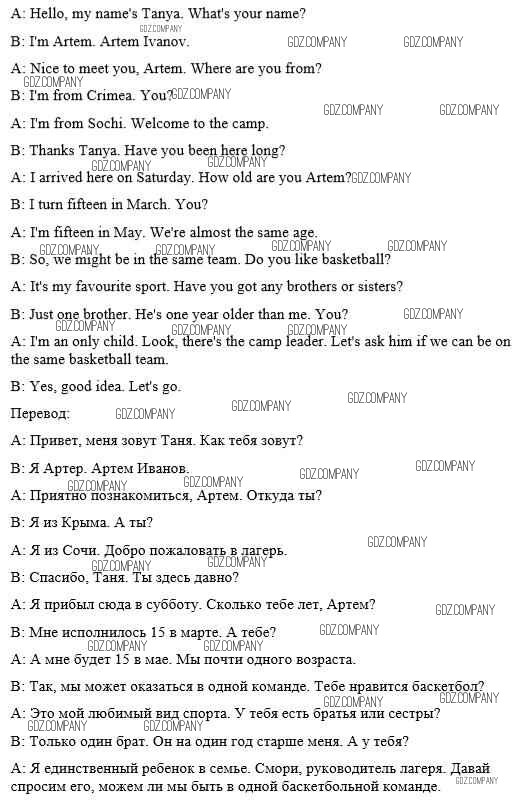 A: Hello, my name's Tanya. What's your name?

B: I'm Artem. Artem Ivanov.

A: Nice to meet you, Artem. Where are you from?

B: I'm from Crimea. You?

A: I'm from Sochi. Welcome to the camp.

B: Thanks Tanya. Have you been here long?

A: I arrived here on Saturday. How old are you Artem?

B: I turn fifteen in March. You?

A: I'm fifteen in May. We're almost the same age.

B: So, we might be in the same team. Do you like basketball?

A: It's my favourite sport. Have you got any brothers or sisters?

B: Just one brother. He's one year older than me. You?

A: I'm an only child. Look, there's the camp leader. Let's ask him if we can be on the same basketball team.

B: Yes, good idea. Let's go.

Перевод:

A: Привет, меня зовут Таня. Как тебя зовут?

B: Я Артер. Артем Иванов.

A: Приятно познакомиться, Артем. Откуда ты?

B: Я из Крыма. А ты?

A: Я из Сочи. Добро пожаловать в лагерь.

B: Спасибо, Таня. Ты здесь давно?

A: Я прибыл сюда в субботу. Сколько тебе лет, Артем?

B: Мне исполнилось 15 в марте. А тебе?

A: А мне будет 15 в мае. Мы почти одного возраста.

B: Так, мы может оказаться в одной команде. Тебе нравится баскетбол?

A: Это мой любимый вид спорта. У тебя есть братья или сестры?

B: Только один брат. Он на один год старше меня. А у тебя?

A: Я единственный ребенок в семье. Смори, руководитель лагеря. Давай спросим его, можем ли мы быть в одной баскетбольной команде.

GDZ.COMPANY